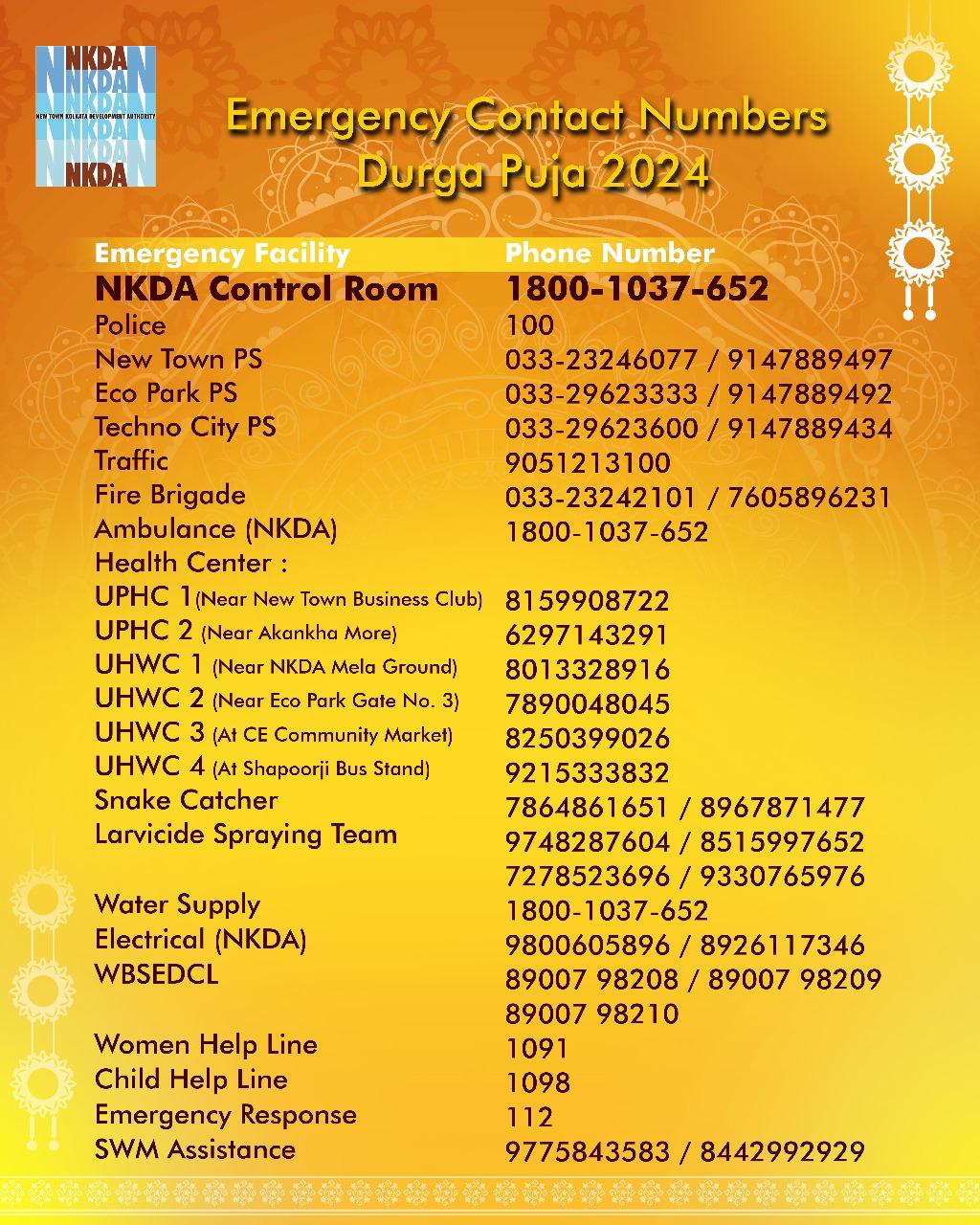 NKDA
NKDA
NKDA
NEW TOWN KOLKATA DEVELOPMENT AUTHORITY
NKDA
NKDA
NKDA

Emergency Contact Numbers
Durga Puja 2024

| Emergency Facility | Phone Number |
|---|---|
| NKDA Control Room | 1800-1037-652 |
| Police | 100 |
| New Town PS | 033-23246077 / 9147889497 |
| Eco Park PS | 033-29623333 / 9147889492 |
| Techno City PS | 033-29623600 / 9147889434 |
| Traffic | 9051213100 |
| Fire Brigade | 033-23242101 / 7605896231 |
| Ambulance (NKDA) | 1800-1037-652 |
| Health Center : | |
| UPHC 1(Near New Town Business Club) | 8159908722 |
| UPHC 2 (Near Akankha More) | 6297143291 |
| UHWC 1 (Near NKDA Mela Ground) | 8013328916 |
| UHWC 2 (Near Eco Park Gate No. 3) | 7890048045 |
| UHWC 3 (At CE Community Market) | 8250399026 |
| UHWC 4 (At Shapoorji Bus Stand) | 9215333832 |
| Snake Catcher | 7864861651 / 8967871477 |
| Larvicide Spraying Team | 9748287604 / 8515997652 7278523696 / 9330765976 |
| Water Supply | 1800-1037-652 |
| Electrical (NKDA) | 9800605896 / 8926117346 |
| WBSEDCL | 89007 98208 / 89007 98209 89007 98210 |
| Women Help Line | 1091 |
| Child Help Line | 1098 |
| Emergency Response | 112 |
| SWM Assistance | 9775843583 / 8442992929 |